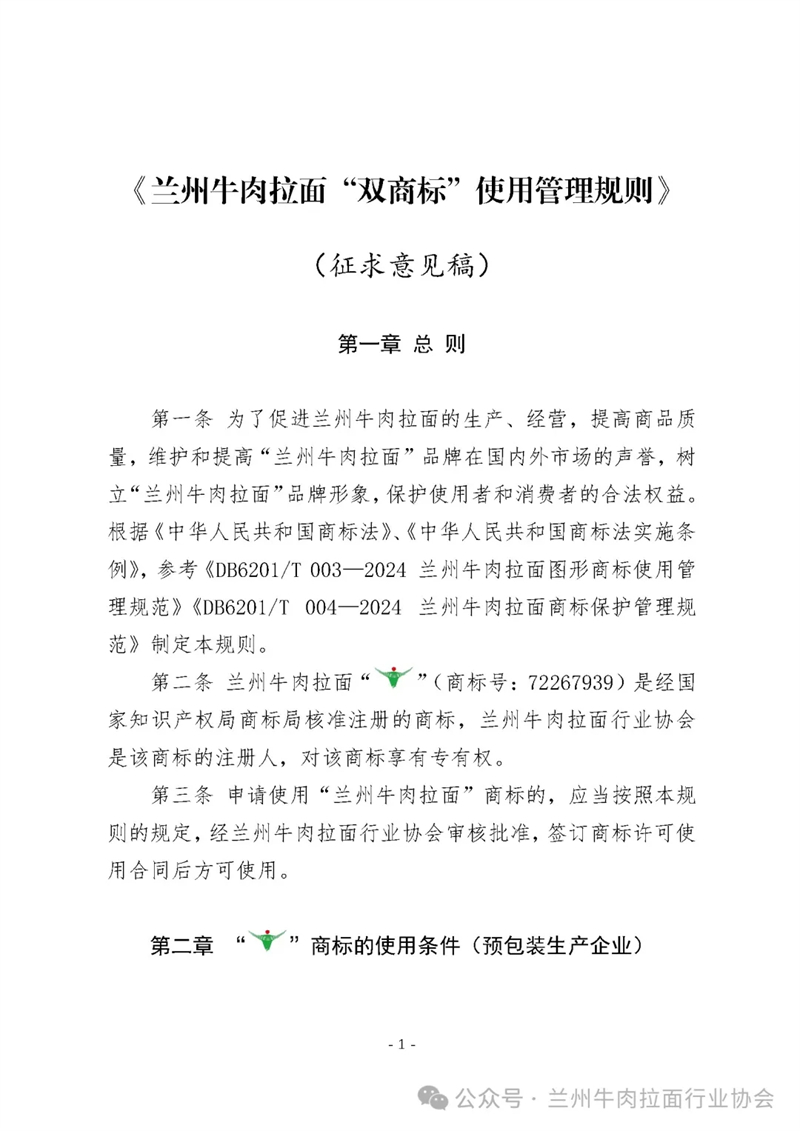 《兰州牛肉拉面“双商标”使用管理规则》

（征求意见稿）

第一章 总 则

第一条 为了促进兰州牛肉拉面的生产、经营，提高商品质量，维护和提高“兰州牛肉拉面”品牌在国内外市场的声誉，树立“兰州牛肉拉面”品牌形象，保护使用者和消费者的合法权益。根据《中华人民共和国商标法》、《中华人民共和国商标法实施条例》，参考《DB6201/T 003—2024 兰州牛肉拉面图形商标使用管理规范》《DB6201/T 004—2024 兰州牛肉拉面商标保护管理规范》制定本规则。

第二条 兰州牛肉拉面“ ”（商标号：72267939）是经国家知识产权局商标局核准注册的商标，兰州牛肉拉面行业协会是该商标的注册人，对该商标享有专有权。

第三条 申请使用“兰州牛肉拉面”商标的，应当按照本规则的规定，经兰州牛肉拉面行业协会审核批准，签订商标许可使用合同后方可使用。

第二章 “ ”商标的使用条件（预包装生产企业）

- 1 -

公众号 · 兰州牛肉拉面行业协会